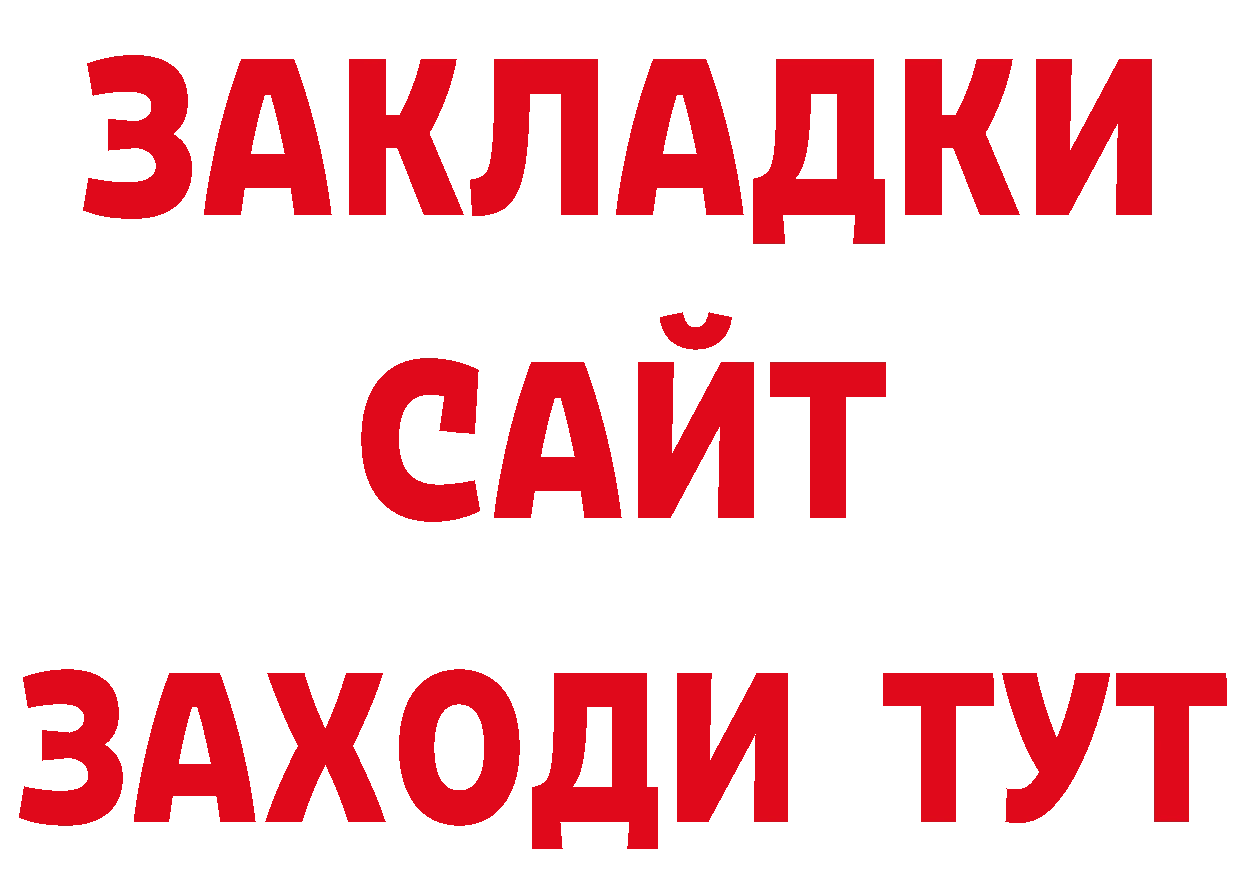 ЗАКЛАДКИ
САЙТ
ЗАХОДИ ТУТ